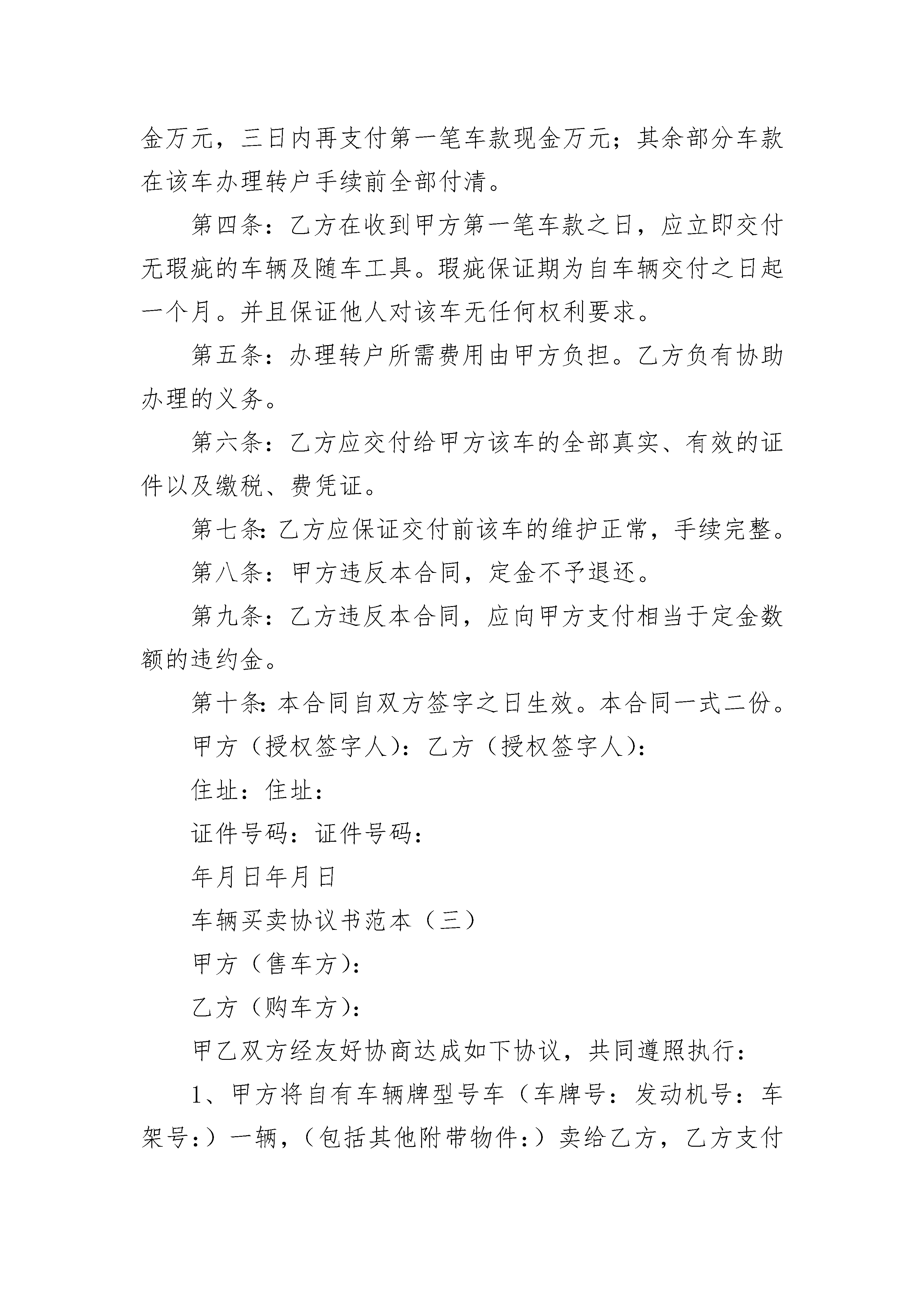 金万元，三日内再支付第一笔车款现金万元；其余部分车款在该车办理转户手续前全部付清。

第四条：乙方在收到甲方第一笔车款之日，应立即交付无瑕疵的车辆及随车工具。瑕疵保证期为自车辆交付之日起一个月。并且保证他人对该车无任何权利要求。

第五条：办理转户所需费用由甲方负担。乙方负有协助办理的义务。

第六条：乙方应交付给甲方该车的全部真实、有效的证件以及缴税、费凭证。

第七条:乙方应保证交付前该车的维护正常，手续完整。

第八条：甲方违反本合同，定金不予退还。

第九条：乙方违反本合同，应向甲方支付相当于定金数额的违约金。

第十条:本合同自双方签字之日生效。本合同一式二份。

甲方（授权签字人）：乙方（授权签字人）：

住址：住址：

证件号码：证件号码：

年月日年月日

车辆买卖协议书范本（三）

甲方（售车方）：

乙方（购车方）：

甲乙双方经友好协商达成如下协议，共同遵照执行：

1、甲方将自有车辆牌型号车（车牌号：发动机号：车架号：）一辆，（包括其他附带物件：）卖给乙方，乙方支付